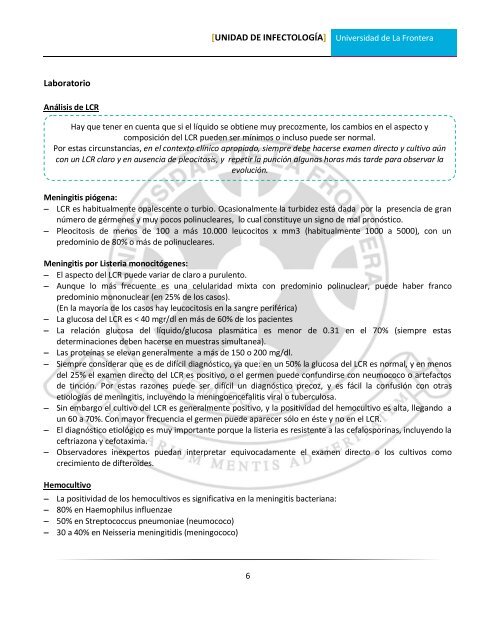 [UNIDAD DE INFECTOLOGÍA] Universidad de La Frontera

Laboratorio

Análisis de LCR

Hay que tener en cuenta que si el líquido se obtiene muy precozmente, los cambios en el aspecto y composición del LCR pueden ser mínimos o incluso puede ser normal.
Por estas circunstancias, en el contexto clínico apropiado, siempre debe hacerse examen directo y cultivo aún con un LCR claro y en ausencia de pleocitosis, y repetir la punción algunas horas más tarde para observar la evolución.

Meningitis piógena:
– LCR es habitualmente opalescente o turbio. Ocasionalmente la turbidez está dada por la presencia de gran número de gérmenes y muy pocos polinucleares, lo cual constituye un signo de mal pronóstico.
– Pleocitosis de menos de 100 a más 10.000 leucocitos x mm3 (habitualmente 1000 a 5000), con un predominio de 80% o más de polinucleares.

Meningitis por Listeria monocitógenes:
– El aspecto del LCR puede variar de claro a purulento.
– Aunque lo más frecuente es una celularidad mixta con predominio polinuclear, puede haber franco predominio mononuclear (en 25% de los casos).
(En la mayoría de los casos hay leucocitosis en la sangre periférica)
– La glucosa del LCR es < 40 mgr/dl en más de 60% de los pacientes
– La relación glucosa del líquido/glucosa plasmática es menor de 0.31 en el 70% (siempre estas determinaciones deben hacerse en muestras simultanea).
– Las proteínas se elevan generalmente a más de 150 o 200 mg/dl.
– Siempre considerar que es de difícil diagnóstico, ya que: en un 50% la glucosa del LCR es normal, y en menos del 25% el examen directo del LCR es positivo, o el germen puede confundirse con neumococo o artefactos de tinción. Por estas razones puede ser difícil un diagnóstico precoz, y es fácil la confusión con otras etiologías de meningitis, incluyendo la meningoencefalitis viral o tuberculosa.
– Sin embargo el cultivo del LCR es generalmente positivo, y la positividad del hemocultivo es alta, llegando a un 60 a 70%. Con mayor frecuencia el germen puede aparecer sólo en éste y no en el LCR.
– El diagnóstico etiológico es muy importante porque la listeria es resistente a las cefalosporinas, incluyendo la ceftriazona y cefotaxima.
– Observadores inexpertos puedan interpretar equivocadamente el examen directo o los cultivos como crecimiento de difteroides.

Hemocultivo
– La positividad de los hemocultivos es significativa en la meningitis bacteriana:
– 80% en Haemophilus influenzae
– 50% en Streptococcus pneumoniae (neumococo)
– 30 a 40% en Neisseria meningitidis (meningococo)

6